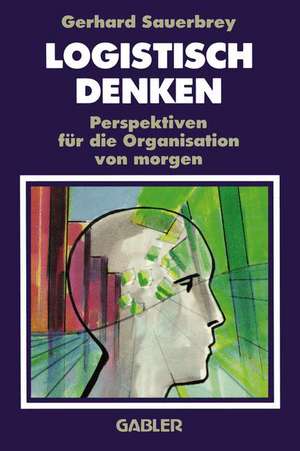 Gerhard Sauerbrey

LOGISTISCH DENKEN

Perspektiven für die Organisation von morgen

GABLER